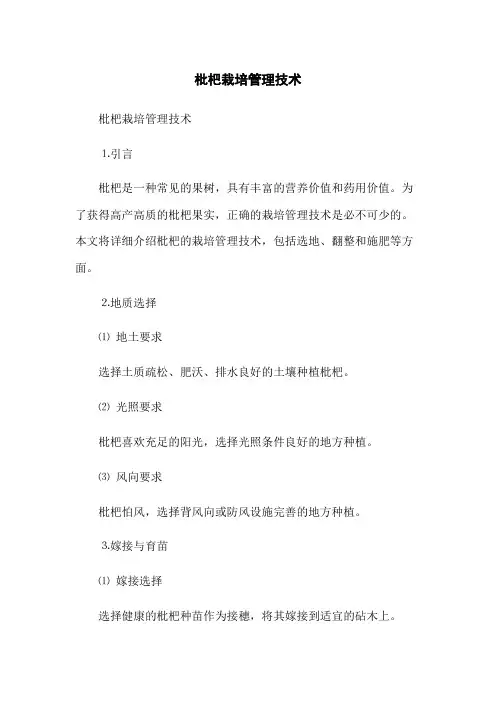 枇杷栽培管理技术

枇杷栽培管理技术

1.引言

枇杷是一种常见的果树，具有丰富的营养价值和药用价值。为了获得高产高质的枇杷果实，正确的栽培管理技术是必不可少的。本文将详细介绍枇杷的栽培管理技术，包括选地、翻整和施肥等方面。

2.地质选择

⑴ 地土要求

选择土质疏松、肥沃、排水良好的土壤种植枇杷。

⑵ 光照要求

枇杷喜欢充足的阳光，选择光照条件良好的地方种植。

⑶ 风向要求

枇杷怕风，选择背风向或防风设施完善的地方种植。

3.嫁接与育苗

⑴ 嫁接选择

选择健康的枇杷种苗作为接穗，将其嫁接到适宜的砧木上。